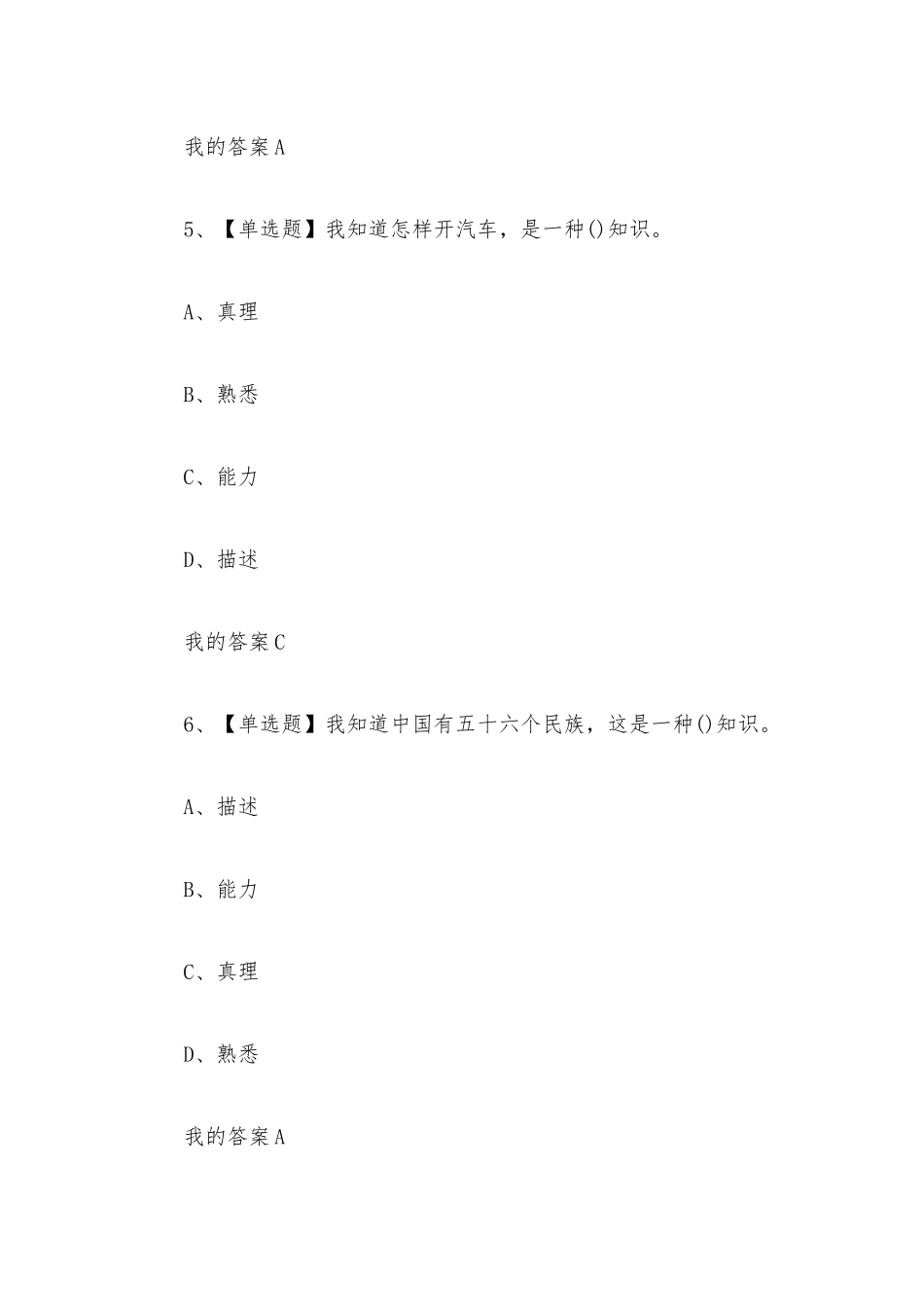 我的答案A

5、【单选题】我知道怎样开汽车，是一种()知识。

A、真理

B、熟悉

C、能力

D、描述

我的答案C

6、【单选题】我知道中国有五十六个民族，这是一种()知识。

A、描述

B、能力

C、真理

D、熟悉

我的答案A